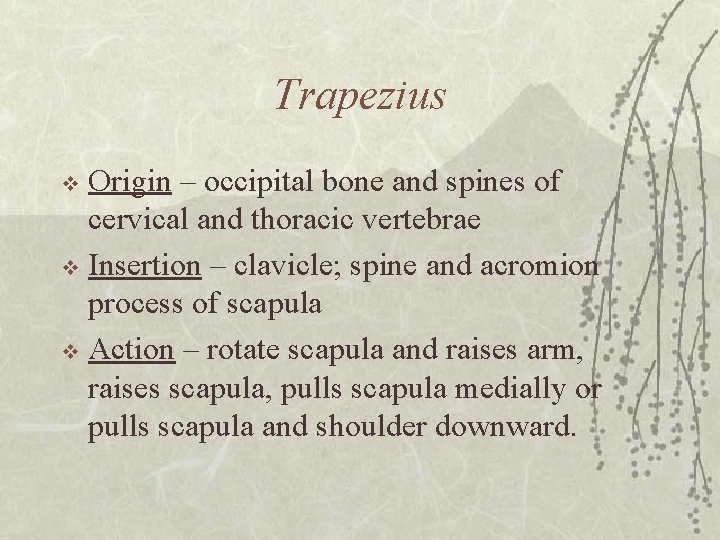 Trapezius

❖ Origin – occipital bone and spines of cervical and thoracic vertebrae

❖ Insertion – clavicle; spine and acromion process of scapula

❖ Action – rotate scapula and raises arm, raises scapula, pulls scapula medially or pulls scapula and shoulder downward.